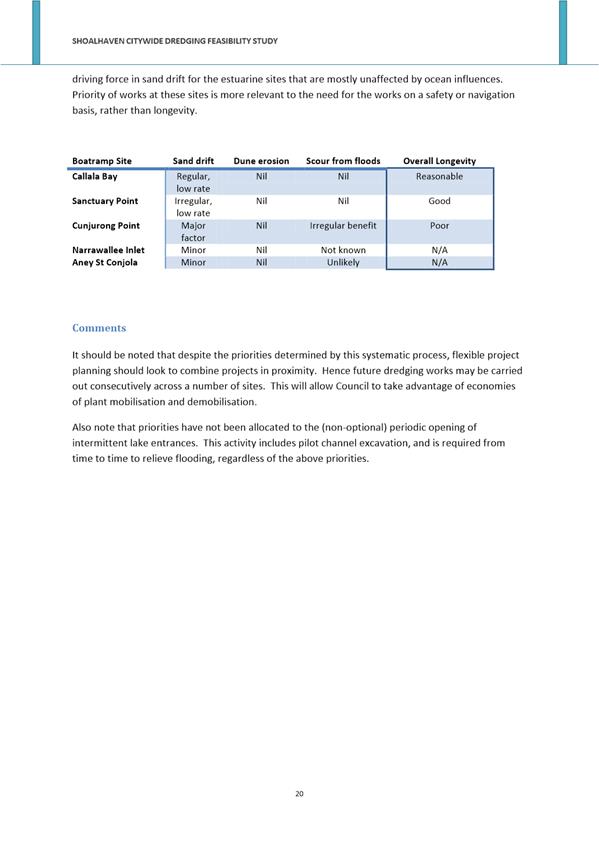 SHOALHAVEN CITYWIDE DREDGING FEASIBILITY STUDY

driving force in sand drift for the estuarine sites that are mostly unaffected by ocean influences. Priority of works at these sites is more relevant to the need for the works on a safety or navigation basis, rather than longevity.

| Boatramp Site | Sand drift | Dune erosion | Scour from floods | Overall Longevity |
|---|---|---|---|---|
| Callala Bay | Regular, low rate | Nil | Nil | Reasonable |
| Sanctuary Point | Irregular, low rate | Nil | Nil | Good |
| Cunjurong Point | Major factor | Nil | Irregular benefit | Poor |
| Narrawallee Inlet | Minor | Nil | Not known | N/A |
| Aney St Conjola | Minor | Nil | Unlikely | N/A |

Comments

It should be noted that despite the priorities determined by this systematic process, flexible project planning should look to combine projects in proximity. Hence future dredging works may be carried out consecutively across a number of sites. This will allow Council to take advantage of economies of plant mobilisation and demobilisation.

Also note that priorities have not been allocated to the (non-optional) periodic opening of intermittent lake entrances. This activity includes pilot channel excavation, and is required from time to time to relieve flooding, regardless of the above priorities.

20